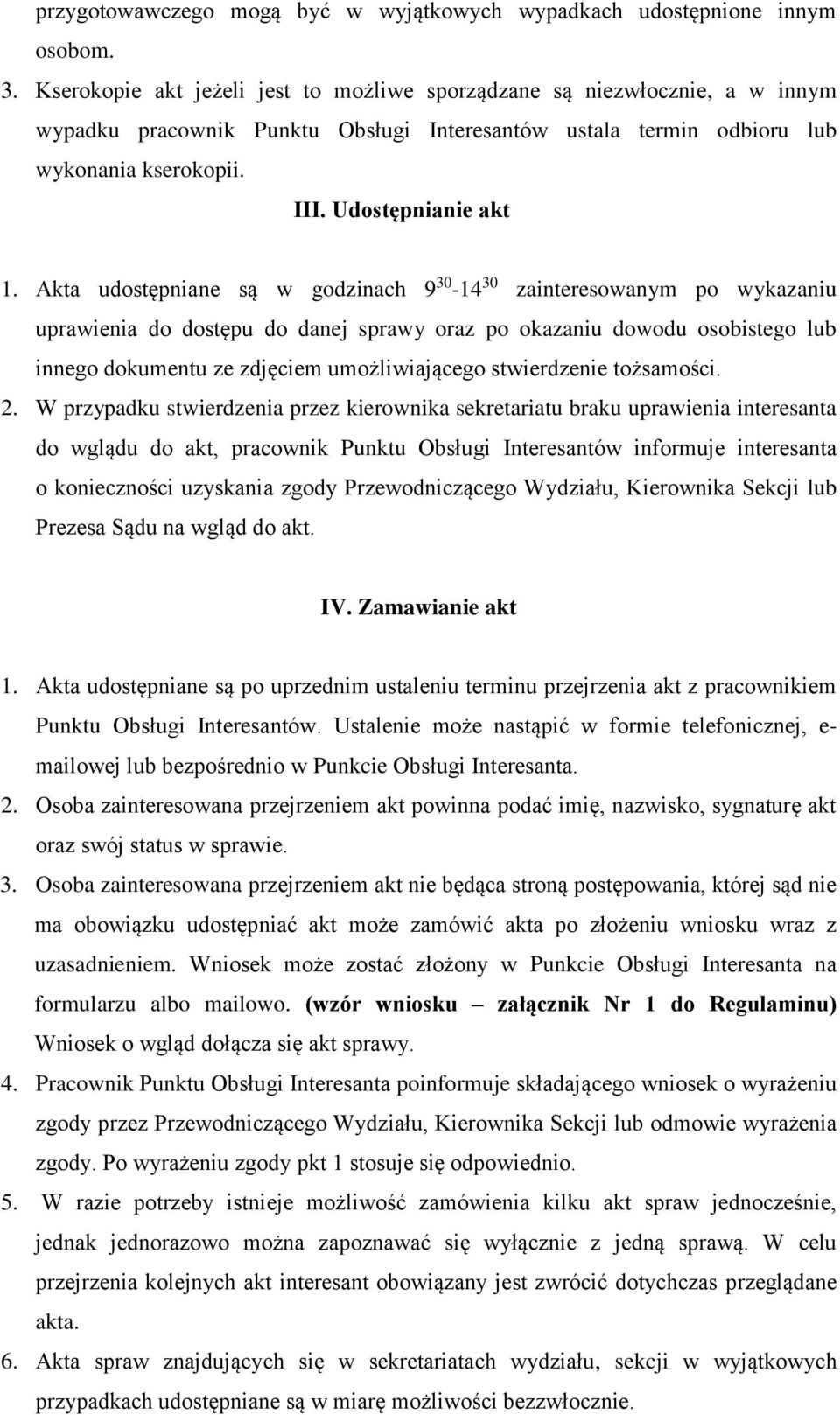 przygotowawczego mogą być w wyjątkowych wypadkach udostępnione innym osobom.

3. Kserokopie akt jeżeli jest to możliwe sporządzane są niezwłocznie, a w innym wypadku pracownik Punktu Obsługi Interesantów ustala termin odbioru lub wykonania kserokopii.

III. Udostępnianie akt

1. Akta udostępniane są w godzinach $9^{30}$-$14^{30}$ zainteresowanym po wykazaniu uprawienia do dostępu do danej sprawy oraz po okazaniu dowodu osobistego lub innego dokumentu ze zdjęciem umożliwiającego stwierdzenie tożsamości.

2. W przypadku stwierdzenia przez kierownika sekretariatu braku uprawienia interesanta do wglądu do akt, pracownik Punktu Obsługi Interesantów informuje interesanta o konieczności uzyskania zgody Przewodniczącego Wydziału, Kierownika Sekcji lub Prezesa Sądu na wgląd do akt.

IV. Zamawianie akt

1. Akta udostępniane są po uprzednim ustaleniu terminu przejrzenia akt z pracownikiem Punktu Obsługi Interesantów. Ustalenie może nastąpić w formie telefonicznej, e-mailowej lub bezpośrednio w Punkcie Obsługi Interesanta.

2. Osoba zainteresowana przejrzeniem akt powinna podać imię, nazwisko, sygnaturę akt oraz swój status w sprawie.

3. Osoba zainteresowana przejrzeniem akt nie będąca stroną postępowania, której sąd nie ma obowiązku udostępniać akt może zamówić akta po złożeniu wniosku wraz z uzasadnieniem. Wniosek może zostać złożony w Punkcie Obsługi Interesanta na formularzu albo mailowo. (wzór wniosku – załącznik Nr 1 do Regulaminu) Wniosek o wgląd dołącza się akt sprawy.

4. Pracownik Punktu Obsługi Interesanta poinformuje składającego wniosek o wyrażeniu zgody przez Przewodniczącego Wydziału, Kierownika Sekcji lub odmowie wyrażenia zgody. Po wyrażeniu zgody pkt 1 stosuje się odpowiednio.

5. W razie potrzeby istnieje możliwość zamówienia kilku akt spraw jednocześnie, jednak jednorazowo można zapoznawać się wyłącznie z jedną sprawą. W celu przejrzenia kolejnych akt interesant obowiązany jest zwrócić dotychczas przeglądane akta.

6. Akta spraw znajdujących się w sekretariatach wydziału, sekcji w wyjątkowych przypadkach udostępniane są w miarę możliwości bezzwłocznie.